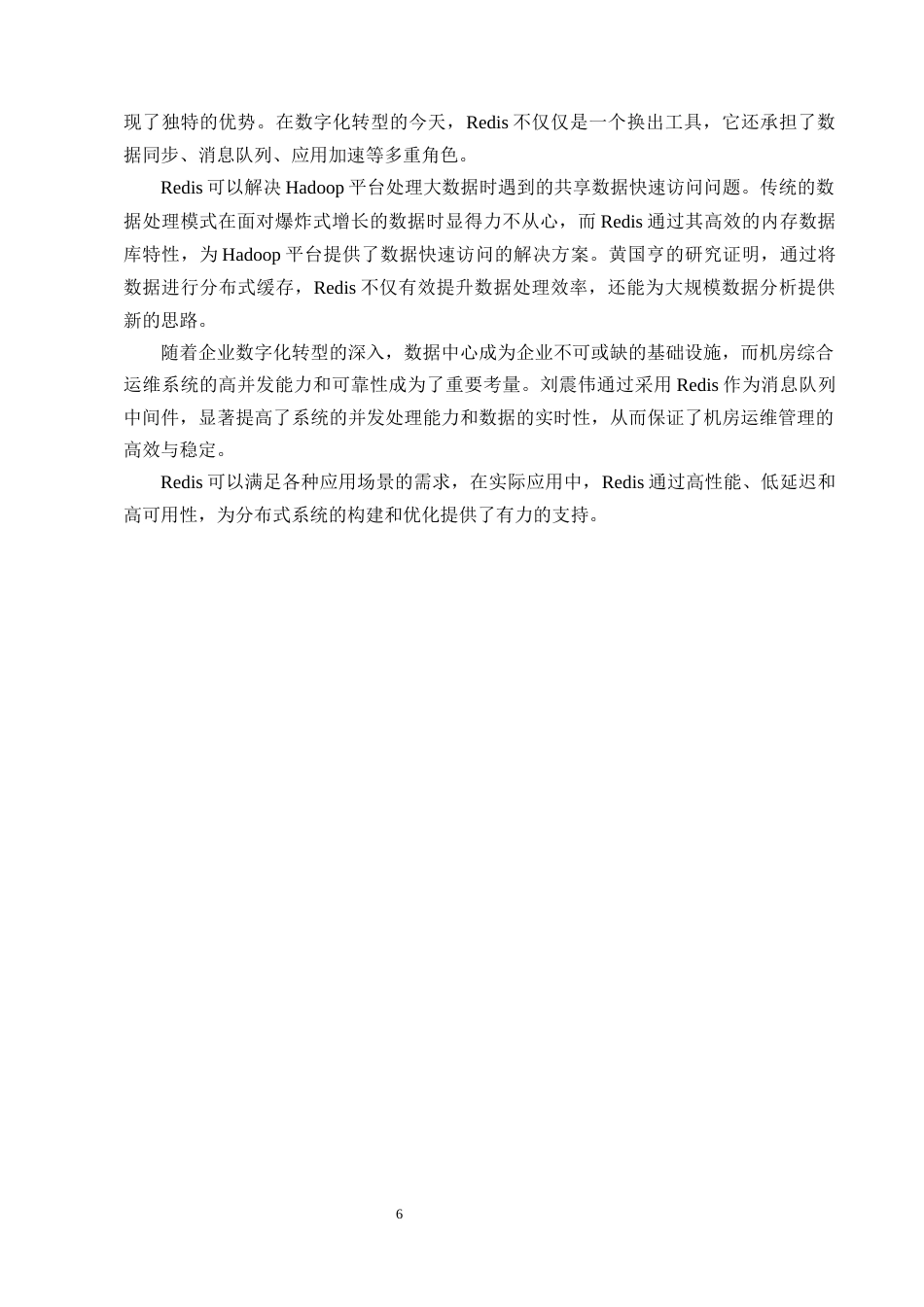 现了独特的优势。在数字化转型的今天，Redis不仅仅是一个换出工具，它还承担了数据同步、消息队列、应用加速等多重角色。

Redis可以解决Hadoop平台处理大数据时遇到的共享数据快速访问问题。传统的数据处理模式在面对爆炸式增长的数据时显得力不从心，而Redis通过其高效的内存数据库特性，为Hadoop平台提供了数据快速访问的解决方案。黄国亨的研究证明，通过将数据进行分布式缓存，Redis不仅有效提升数据处理效率，还能为大规模数据分析提供新的思路。

随着企业数字化转型的深入，数据中心成为企业不可或缺的基础设施，而机房综合运维系统的高并发能力和可靠性成为了重要考量。刘震伟通过采用Redis作为消息队列中间件，显著提高了系统的并发处理能力和数据的实时性，从而保证了机房运维管理的高效与稳定。

Redis可以满足各种应用场景的需求，在实际应用中，Redis通过高性能、低延迟和高可用性，为分布式系统的构建和优化提供了有力的支持。

6